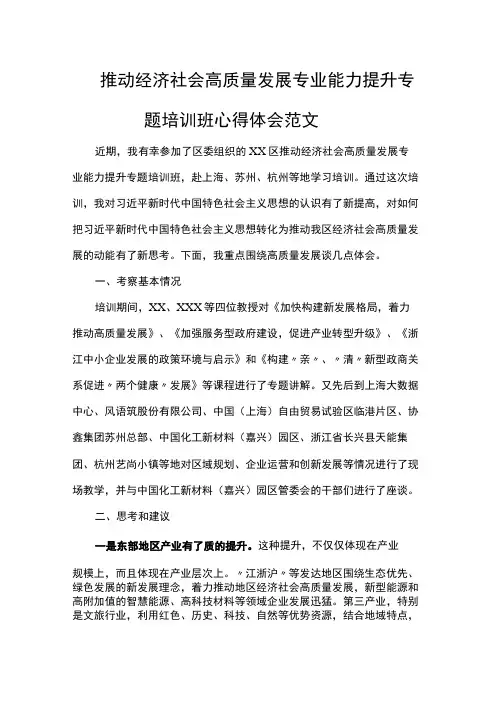 推动经济社会高质量发展专业能力提升专题培训班心得体会范文

近期，我有幸参加了区委组织的XX区推动经济社会高质量发展专业能力提升专题培训班，赴上海、苏州、杭州等地学习培训。通过这次培训，我对习近平新时代中国特色社会主义思想的认识有了新提高，对如何把习近平新时代中国特色社会主义思想转化为推动我区经济社会高质量发展的动能有了新思考。下面，我重点围绕高质量发展谈几点体会。

一、考察基本情况

培训期间，XX、XXX等四位教授对《加快构建新发展格局，着力推动高质量发展》、《加强服务型政府建设，促进产业转型升级》、《浙江中小企业发展的政策环境与启示》和《构建〃亲〃、〃清〃新型政商关系促进〃两个健康〃发展》等课程进行了专题讲解。又先后到上海大数据中心、风语筑股份有限公司、中国（上海）自由贸易试验区临港片区、协鑫集团苏州总部、中国化工新材料（嘉兴）园区、浙江省长兴县天能集团、杭州艺尚小镇等地对区域规划、企业运营和创新发展等情况进行了现场教学，并与中国化工新材料（嘉兴）园区管委会的干部们进行了座谈。

二、思考和建议

一是东部地区产业有了质的提升。这种提升，不仅仅体现在产业规模上，而且体现在产业层次上。〃江浙沪〃等发达地区围绕生态优先、绿色发展的新发展理念，着力推动地区经济社会高质量发展，新型能源和高附加值的智慧能源、高科技材料等领域企业发展迅猛。第三产业，特别是文旅行业，利用红色、历史、科技、自然等优势资源，结合地域特点，